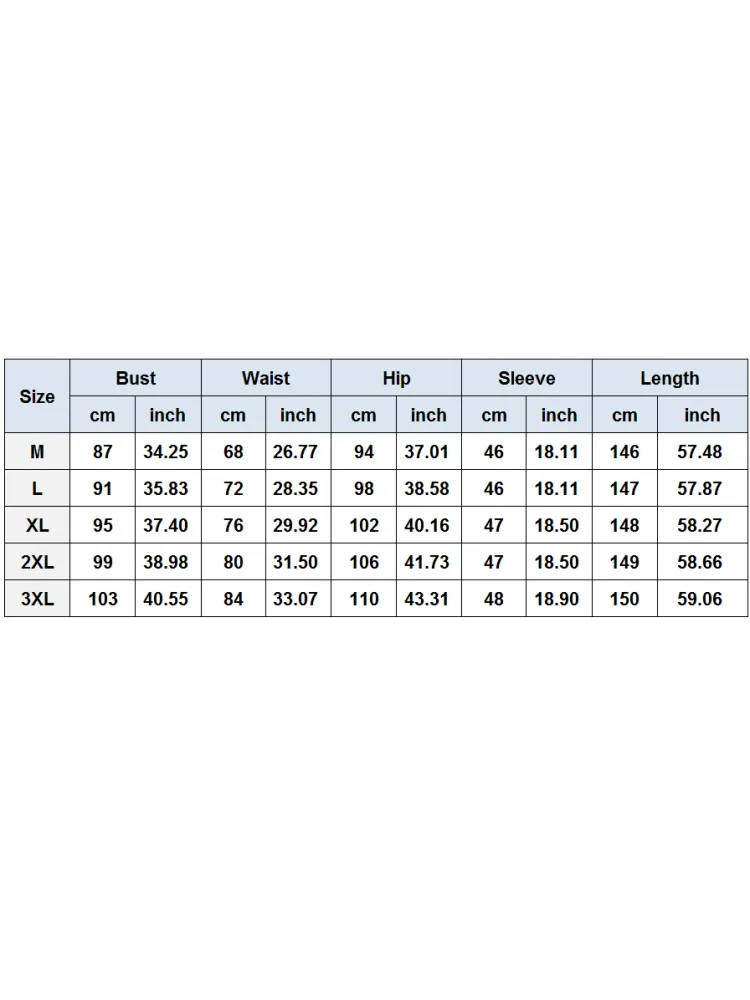 | Size | Bust | | Waist | | Hip | | Sleeve | | Length | |
|---|---|---|---|---|---|---|---|---|---|---|
| | cm | inch | cm | inch | cm | inch | cm | inch | cm | inch |
| M | 87 | 34.25 | 68 | 26.77 | 94 | 37.01 | 46 | 18.11 | 146 | 57.48 |
| L | 91 | 35.83 | 72 | 28.35 | 98 | 38.58 | 46 | 18.11 | 147 | 57.87 |
| XL | 95 | 37.40 | 76 | 29.92 | 102 | 40.16 | 47 | 18.50 | 148 | 58.27 |
| 2XL | 99 | 38.98 | 80 | 31.50 | 106 | 41.73 | 47 | 18.50 | 149 | 58.66 |
| 3XL | 103 | 40.55 | 84 | 33.07 | 110 | 43.31 | 48 | 18.90 | 150 | 59.06 |